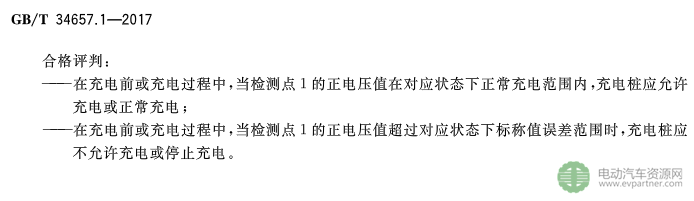 GB/T 34657.1—2017

合格评判：

——在充电前或充电过程中，当检测点 1 的正电压值在对应状态下正常充电范围内，充电桩应允许充电或正常充电；

——在充电前或充电过程中，当检测点 1 的正电压值超过对应状态下标称值误差范围时，充电桩应不允许充电或停止充电。

电动汽车资源网
www.evpartner.com